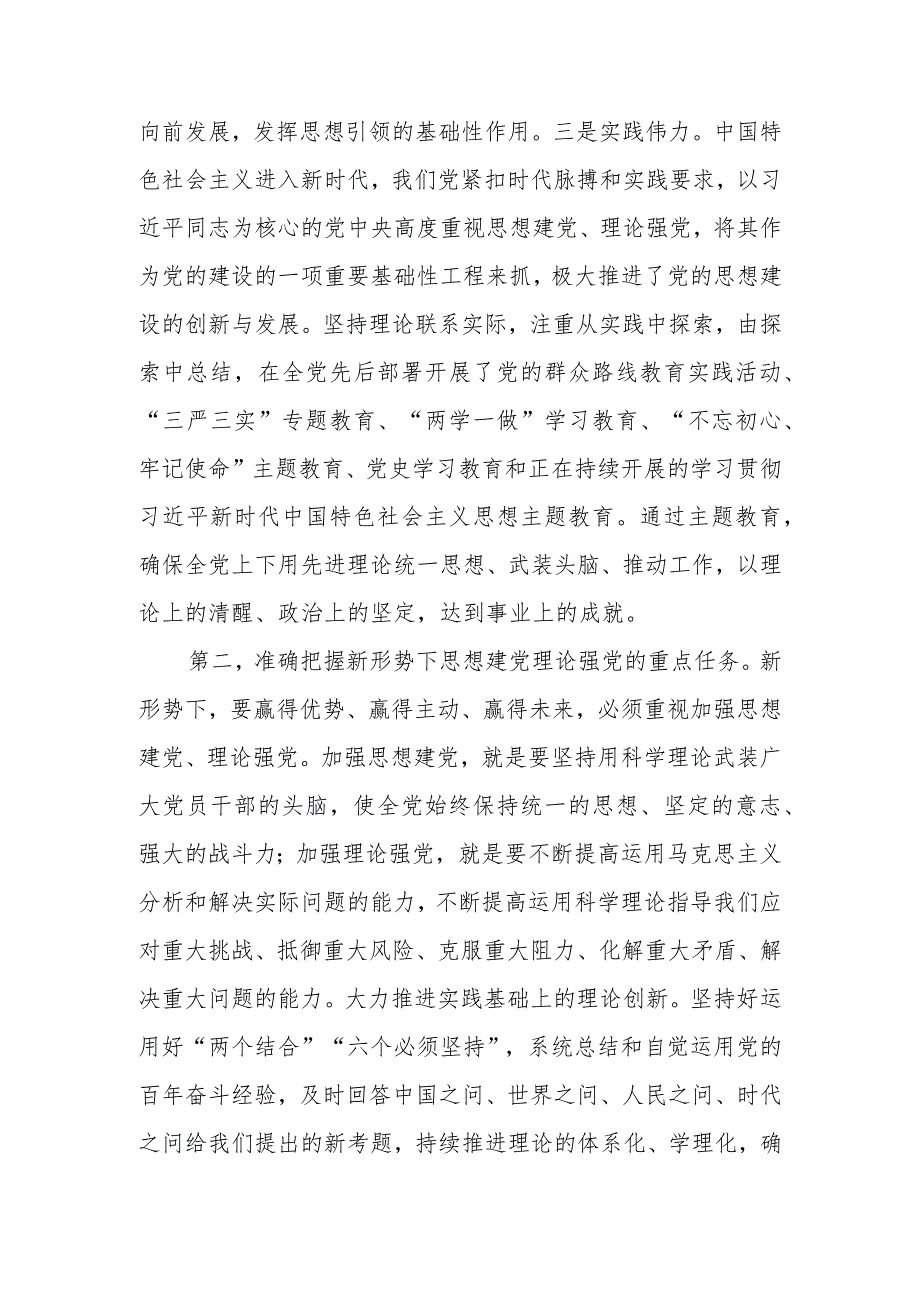 向前发展，发挥思想引领的基础性作用。三是实践伟力。中国特色社会主义进入新时代，我们党紧扣时代脉搏和实践要求，以习近平同志为核心的党中央高度重视思想建党、理论强党，将其作为党的建设的一项重要基础性工程来抓，极大推进了党的思想建设的创新与发展。坚持理论联系实际，注重从实践中探索，由探索中总结，在全党先后部署开展了党的群众路线教育实践活动、“三严三实”专题教育、“两学一做”学习教育、“不忘初心、牢记使命”主题教育、党史学习教育和正在持续开展的学习贯彻习近平新时代中国特色社会主义思想主题教育。通过主题教育，确保全党上下用先进理论统一思想、武装头脑、推动工作，以理论上的清醒、政治上的坚定，达到事业上的成就。

第二，准确把握新形势下思想建党理论强党的重点任务。新形势下，要赢得优势、赢得主动、赢得未来，必须重视加强思想建党、理论强党。加强思想建党，就是要坚持用科学理论武装广大党员干部的头脑，使全党始终保持统一的思想、坚定的意志、强大的战斗力；加强理论强党，就是要不断提高运用马克思主义分析和解决实际问题的能力，不断提高运用科学理论指导我们应对重大挑战、抵御重大风险、克服重大阻力、化解重大矛盾、解决重大问题的能力。大力推进实践基础上的理论创新。坚持好运用好“两个结合”“六个必须坚持”，系统总结和自觉运用党的百年奋斗经验，及时回答中国之问、世界之问、人民之问、时代之问给我们提出的新考题，持续推进理论的体系化、学理化，确